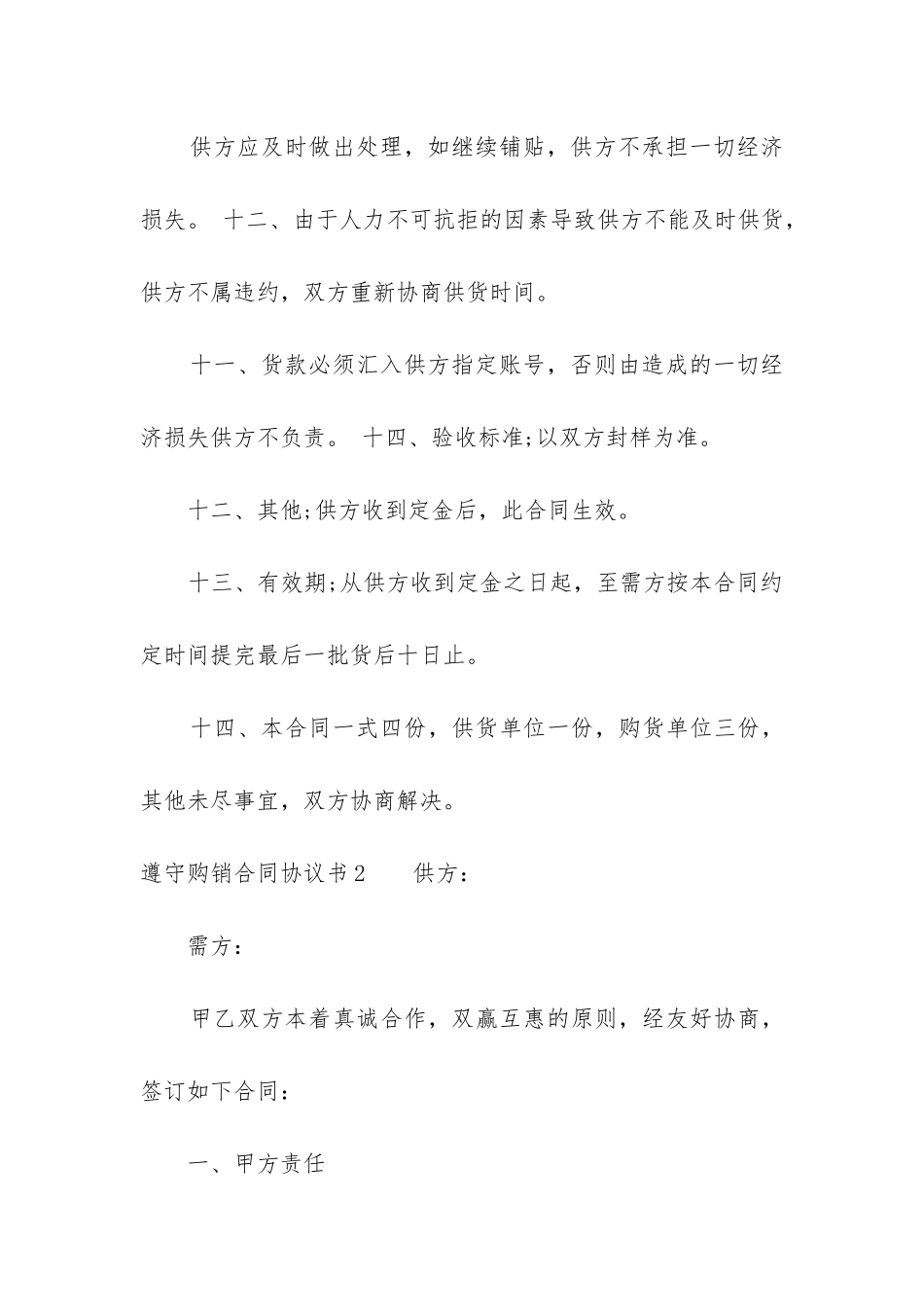 供方应及时做出处理，如继续铺贴，供方不承担一切经济损失。 十二、由于人力不可抗拒的因素导致供方不能及时供货，供方不属违约，双方重新协商供货时间。

十一、货款必须汇入供方指定账号，否则由造成的一切经济损失供方不负责。 十四、验收标准;以双方封样为准。

十二、其他;供方收到定金后，此合同生效。

十三、有效期;从供方收到定金之日起，至需方按本合同约定时间提完最后一批货后十日止。

十四、本合同一式四份，供货单位一份，购货单位三份，其他未尽事宜，双方协商解决。

遵守购销合同协议书2　　供方：

需方：

甲乙双方本着真诚合作，双赢互惠的原则，经友好协商，签订如下合同：

一、甲方责任